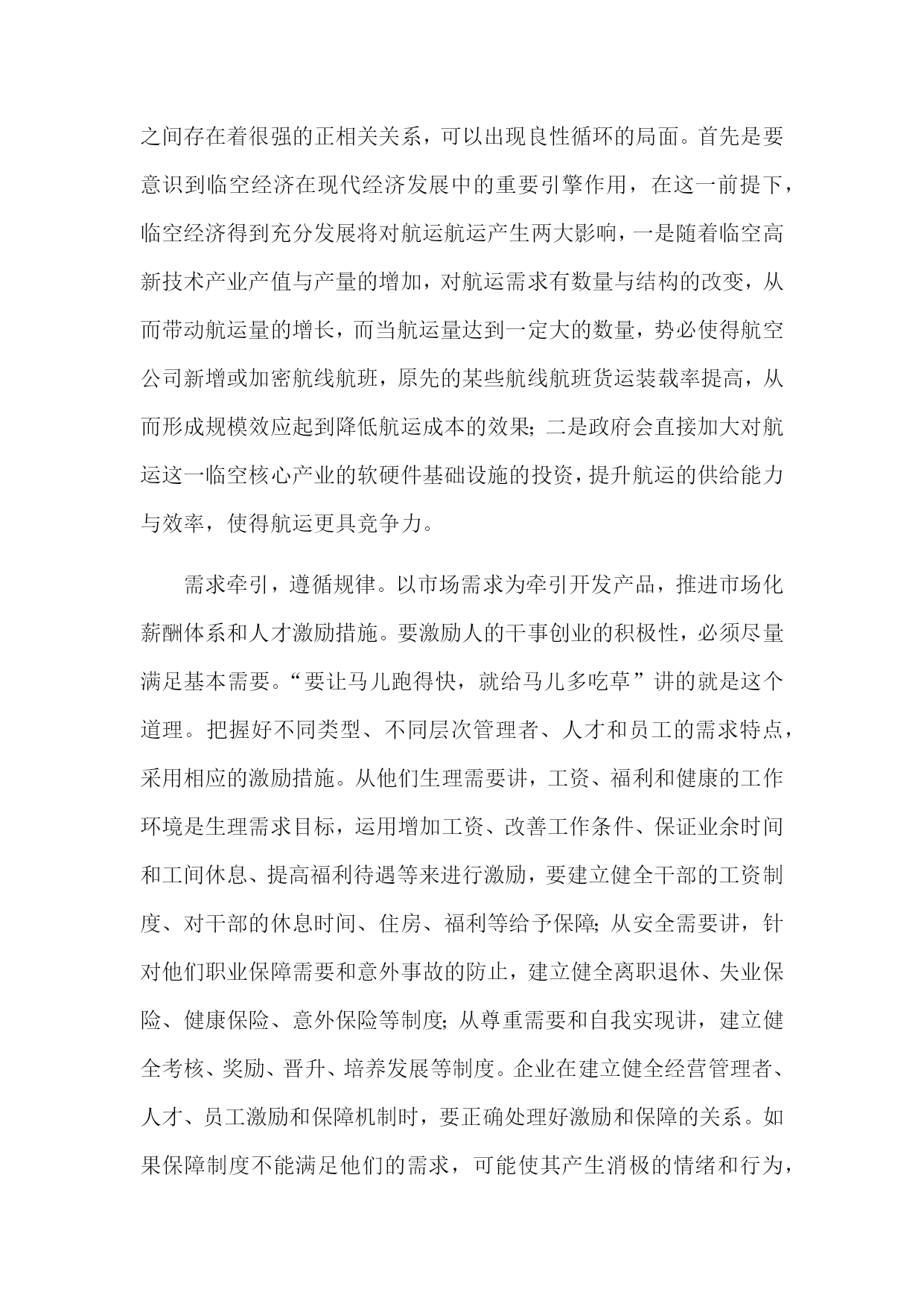 之间存在着很强的正相关关系，可以出现良性循环的局面。首先是要意识到临空经济在现代经济发展中的重要引擎作用，在这一前提下，临空经济得到充分发展将对航运航运产生两大影响，一是随着临空高新技术产业产值与产量的增加，对航运需求有数量与结构的改变，从而带动航运量的增长，而当航运量达到一定大的数量，势必使得航空公司新增或加密航线航班，原先的某些航线航班货运装载率提高，从而形成规模效应起到降低航运成本的效果；二是政府会直接加大对航运这一临空核心产业的软硬件基础设施的投资，提升航运的供给能力与效率，使得航运更具竞争力。

需求牵引，遵循规律。以市场需求为牵引开发产品，推进市场化薪酬体系和人才激励措施。要激励人的干事创业的积极性，必须尽量满足基本需要。“要让马儿跑得快，就给马儿多吃草”讲的就是这个道理。把握好不同类型、不同层次管理者、人才和员工的需求特点，采用相应的激励措施。从他们生理需要讲，工资、福利和健康的工作环境是生理需求目标，运用增加工资、改善工作条件、保证业余时间和工间休息、提高福利待遇等来进行激励，要建立健全干部的工资制度、对干部的休息时间、住房、福利等给予保障；从安全需要讲，针对他们职业保障需要和意外事故的防止，建立健全离职退休、失业保险、健康保险、意外保险等制度；从尊重需要和自我实现讲，建立健全考核、奖励、晋升、培养发展等制度。企业在建立健全经营管理者、人才、员工激励和保障机制时，要正确处理好激励和保障的关系。如果保障制度不能满足他们的需求，可能使其产生消极的情绪和行为，